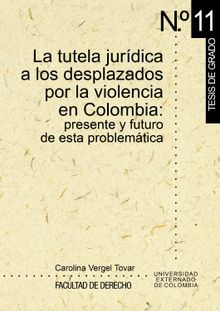 N.º 11

TESIS DE GRADO

La tutela jurídica a los desplazados por la violencia en Colombia: presente y futuro de esta problemática

Carolina Vergel Tovar

FACULTAD DE DERECHO

UNIVERSIDAD EXTERNADO DE COLOMBIA